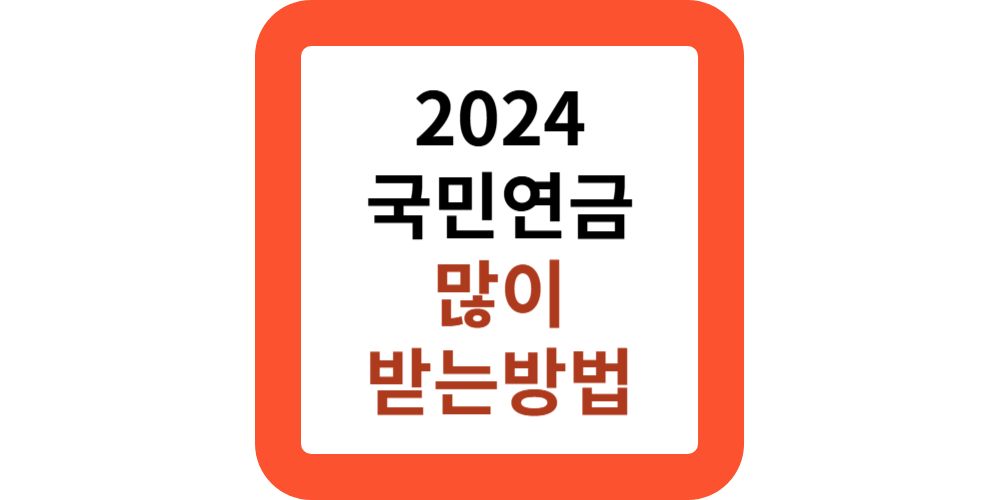 2024
국민연금
많이
받는방법